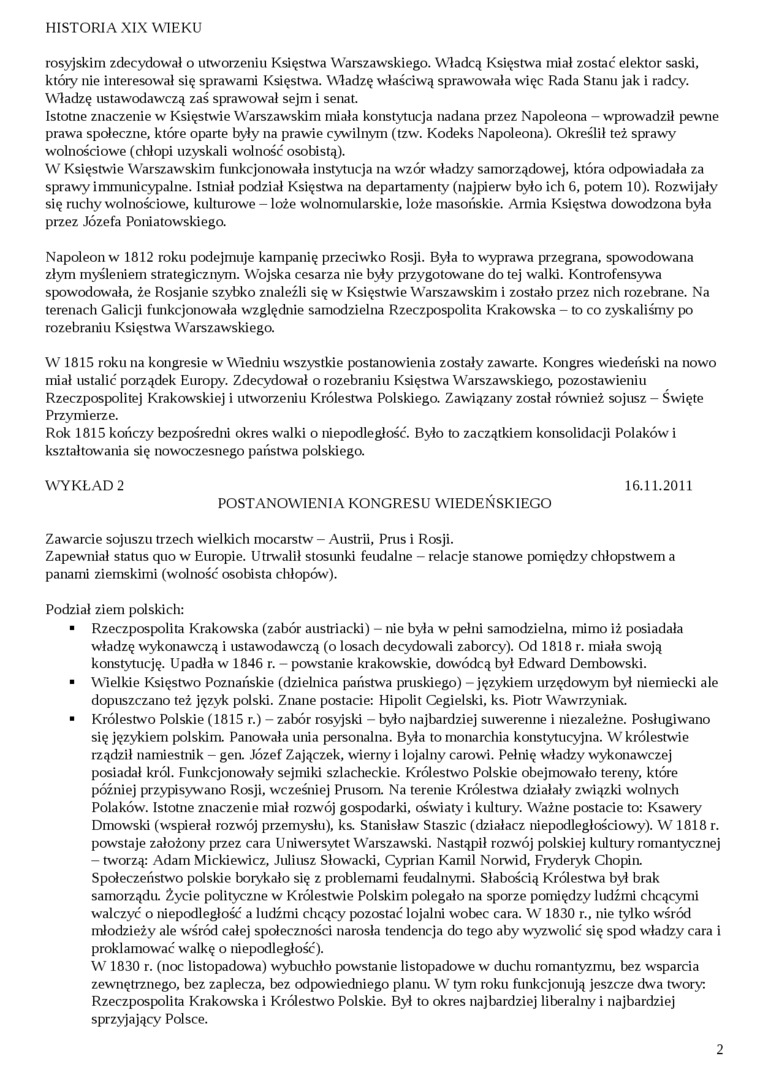 HISTORIA XIX WIEKU

rosyjskim zdecydował o utworzeniu Księstwa Warszawskiego. Władcą Księstwa miał zostać elektor saski, który nie interesował się sprawami Księstwa. Władzę właściwą sprawowała więc Rada Stanu jak i radcy. Władzę ustawodawczą zaś sprawował sejm i senat.
Istotne znaczenie w Księstwie Warszawskim miała konstytucja nadana przez Napoleona – wprowadził pewne prawa społeczne, które oparte były na prawie cywilnym (tzw. Kodeks Napoleona). Określił też sprawy wolnościowe (chłopi uzyskali wolność osobistą).
W Księstwie Warszawskim funkcjonowała instytucja na wzór władzy samorządowej, która odpowiadała za sprawy immunicypalne. Istniał podział Księstwa na departamenty (najpierw było ich 6, potem 10). Rozwijały się ruchy wolnościowe, kulturowe – loże wolnomularskie, loże masońskie. Armia Księstwa dowodzona była przez Józefa Poniatowskiego.

Napoleon w 1812 roku podejmuje kampanię przeciwko Rosji. Była to wyprawa przegrana, spowodowana złym myśleniem strategicznym. Wojska cesarza nie były przygotowane do tej walki. Kontrofensywa spowodowała, że Rosjanie szybko znaleźli się w Księstwie Warszawskim i zostało przez nich rozebrane. Na terenach Galicji funkcjonowała względnie samodzielna Rzeczpospolita Krakowska – to co zyskaliśmy po rozebraniu Księstwa Warszawskiego.

W 1815 roku na kongresie w Wiedniu wszystkie postanowienia zostały zawarte. Kongres wiedeński na nowo miał ustalić porządek Europy. Zdecydował o rozebraniu Księstwa Warszawskiego, pozostawieniu Rzeczpospolitej Krakowskiej i utworzeniu Królestwa Polskiego. Zawiązany został również sojusz – Święte Przymierze.
Rok 1815 kończy bezpośredni okres walki o niepodległość. Było to zaczątkiem konsolidacji Polaków i kształtowania się nowoczesnego państwa polskiego.

WYKŁAD 2 16.11.2011
POSTANOWIENIA KONGRESU WIEDEŃSKIEGO

Zawarcie sojuszu trzech wielkich mocarstw – Austrii, Prus i Rosji.
Zapewniał status quo w Europie. Utrwalił stosunki feudalne – relacje stanowe pomiędzy chłopstwem a panami ziemskimi (wolność osobista chłopów).

Podział ziem polskich:
▪ Rzeczpospolita Krakowska (zabór austriacki) – nie była w pełni samodzielna, mimo iż posiadała władzę wykonawczą i ustawodawczą (o losach decydowali zaborcy). Od 1818 r. miała swoją konstytucję. Upadła w 1846 r. – powstanie krakowskie, dowódcą był Edward Dembowski.
▪ Wielkie Księstwo Poznańskie (dzielnica państwa pruskiego) – językiem urzędowym był niemiecki ale dopuszczano też język polski. Znane postacie: Hipolit Cegielski, ks. Piotr Wawrzyniak.
▪ Królestwo Polskie (1815 r.) – zabór rosyjski – było najbardziej suwerenne i niezależne. Posługiwano się językiem polskim. Panowała unia personalna. Była to monarchia konstytucyjna. W królestwie rządził namiestnik – gen. Józef Zajączek, wierny i lojalny carowi. Pełnię władzy wykonawczej posiadał król. Funkcjonowały sejmiki szlacheckie. Królestwo Polskie obejmowało tereny, które później przypisywano Rosji, wcześniej Prusom. Na terenie Królestwa działały związki wolnych Polaków. Istotne znaczenie miał rozwój gospodarki, oświaty i kultury. Ważne postacie to: Ksawery Dmowski (wspierał rozwój przemysłu), ks. Stanisław Staszic (działacz niepodległościowy). W 1818 r. powstaje założony przez cara Uniwersytet Warszawski. Nastąpił rozwój polskiej kultury romantycznej – tworzą: Adam Mickiewicz, Juliusz Słowacki, Cyprian Kamil Norwid, Fryderyk Chopin. Społeczeństwo polskie borykało się z problemami feudalnymi. Słabością Królestwa był brak samorządu. Życie polityczne w Królestwie Polskim polegało na sporze pomiędzy ludźmi chcącymi walczyć o niepodległość a ludźmi chcący pozostać lojalni wobec cara. W 1830 r., nie tylko wśród młodzieży ale wśród całej społeczności narosła tendencja do tego aby wyzwolić się spod władzy cara i proklamować walkę o niepodległość).
W 1830 r. (noc listopadowa) wybuchło powstanie listopadowe w duchu romantyzmu, bez wsparcia zewnętrznego, bez zaplecza, bez odpowiedniego planu. W tym roku funkcjonują jeszcze dwa twory: Rzeczpospolita Krakowska i Królestwo Polskie. Był to okres najbardziej liberalny i najbardziej sprzyjający Polsce.

2